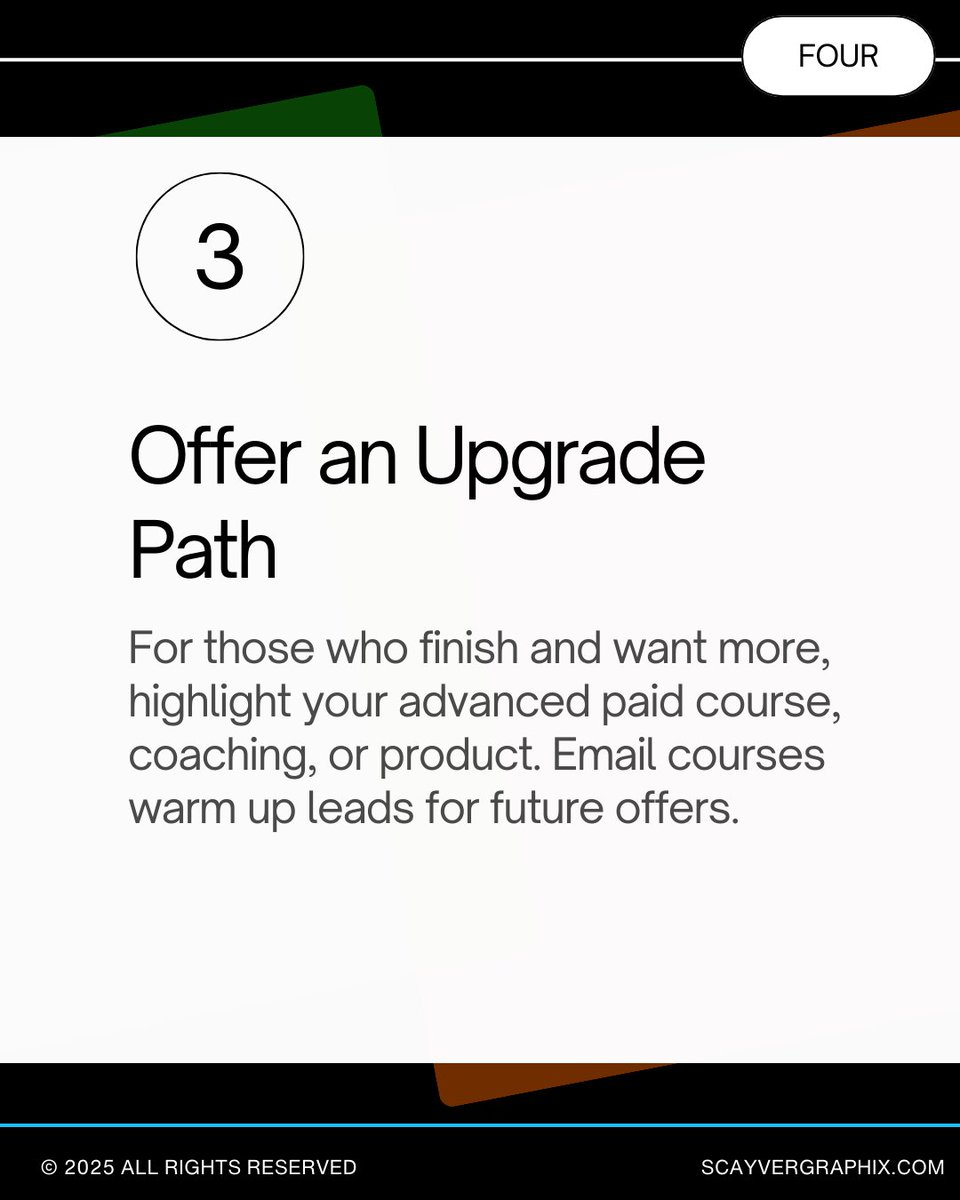 FOUR

3

Offer an Upgrade Path

For those who finish and want more, highlight your advanced paid course, coaching, or product. Email courses warm up leads for future offers.

© 2025 ALL RIGHTS RESERVED

SCAYVERGRAPHIX.COM